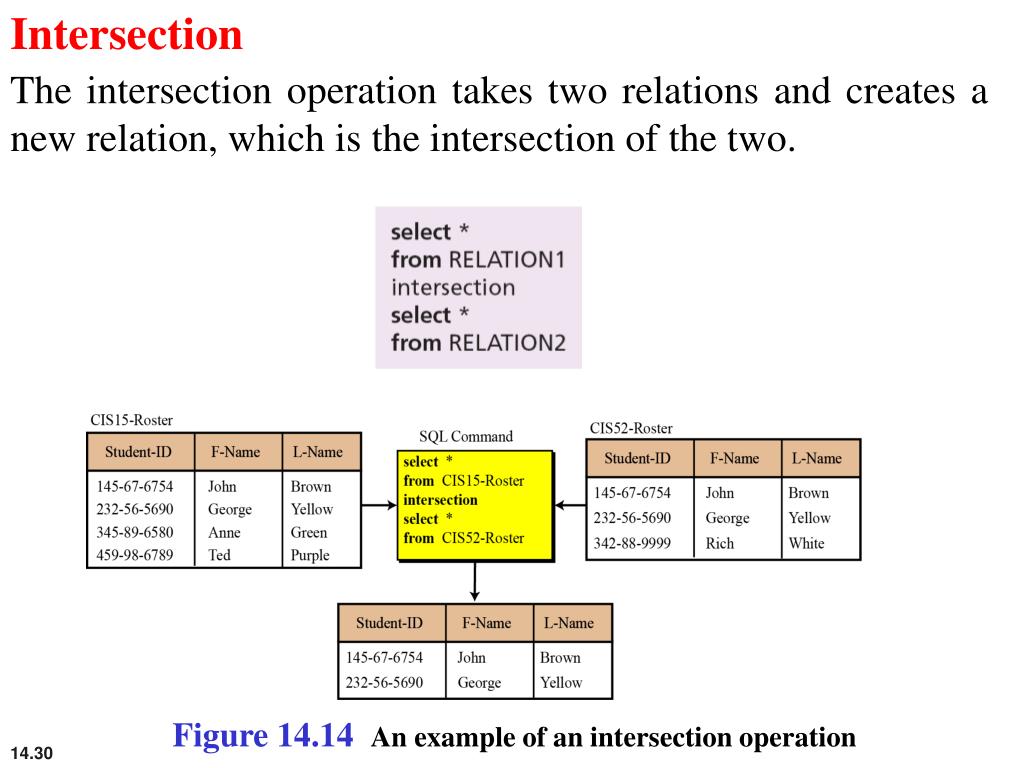 Intersection

The intersection operation takes two relations and creates a new relation, which is the intersection of the two.

select *
from RELATION1
intersection
select *
from RELATION2

CIS15-Roster

| Student-ID | F-Name | L-Name |
|---|---|---|
| 145-67-6754 | John | Brown |
| 232-56-5690 | George | Yellow |
| 345-89-6580 | Anne | Green |
| 459-98-6789 | Ted | Purple |

SQL Command

select *
from CIS15-Roster
intersection
select *
from CIS52-Roster

CIS52-Roster

| Student-ID | F-Name | L-Name |
|---|---|---|
| 145-67-6754 | John | Brown |
| 232-56-5690 | George | Yellow |
| 342-88-9999 | Rich | White |

| Student-ID | F-Name | L-Name |
|---|---|---|
| 145-67-6754 | John | Brown |
| 232-56-5690 | George | Yellow |

Figure 14.14 An example of an intersection operation

14.30